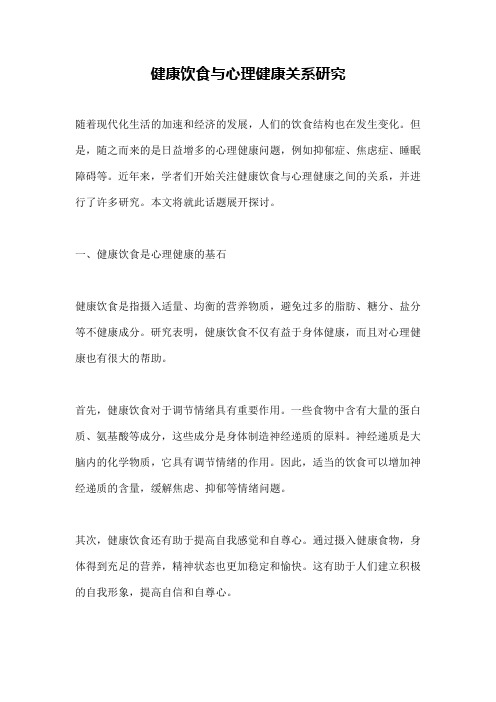 健康饮食与心理健康关系研究

随着现代化生活的加速和经济的发展，人们的饮食结构也在发生变化。但是，随之而来的是日益增多的心理健康问题，例如抑郁症、焦虑症、睡眠障碍等。近年来，学者们开始关注健康饮食与心理健康之间的关系，并进行了许多研究。本文将就此话题展开探讨。

一、健康饮食是心理健康的基石

健康饮食是指摄入适量、均衡的营养物质，避免过多的脂肪、糖分、盐分等不健康成分。研究表明，健康饮食不仅有益于身体健康，而且对心理健康也有很大的帮助。

首先，健康饮食对于调节情绪具有重要作用。一些食物中含有大量的蛋白质、氨基酸等成分，这些成分是身体制造神经递质的原料。神经递质是大脑内的化学物质，它具有调节情绪的作用。因此，适当的饮食可以增加神经递质的含量，缓解焦虑、抑郁等情绪问题。

其次，健康饮食还有助于提高自我感觉和自尊心。通过摄入健康食物，身体得到充足的营养，精神状态也更加稳定和愉快。这有助于人们建立积极的自我形象，提高自信和自尊心。